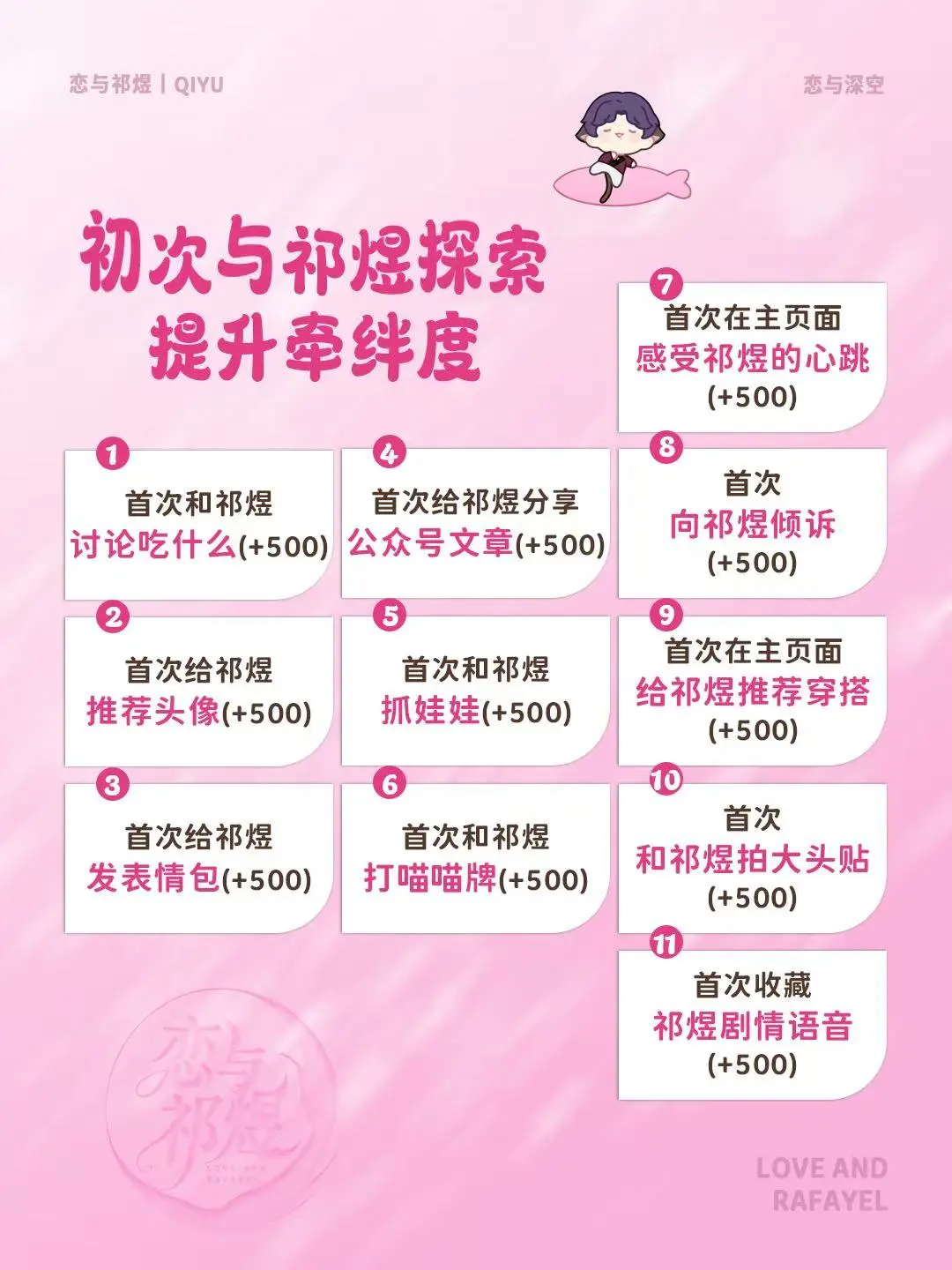 恋与祁煜丨QIYU

恋与深空

初次与祁煜探索
提升牵绊度

1
首次和祁煜
讨论吃什么(+500)

2
首次给祁煜
推荐头像(+500)

3
首次给祁煜
发表情包(+500)

4
首次给祁煜分享
公众号文章(+500)

5
首次和祁煜
抓娃娃(+500)

6
首次和祁煜
打喵喵牌(+500)

7
首次在主页面
感受祁煜的心跳
(+500)

8
首次
向祁煜倾诉
(+500)

9
首次在主页面
给祁煜推荐穿搭
(+500)

10
首次
和祁煜拍大头贴
(+500)

11
首次收藏
祁煜剧情语音
(+500)

恋与祁煜

LOVE AND
RAFAYEL